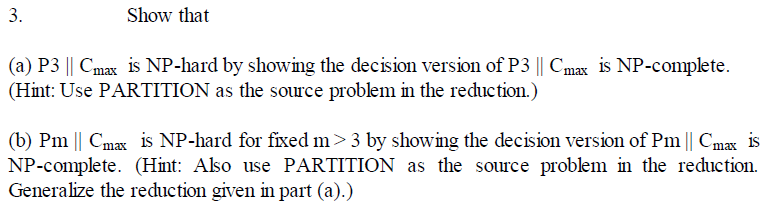 3. Show that

(a) P3 || $C_{max}$ is NP-hard by showing the decision version of P3 || $C_{max}$ is NP-complete. (Hint: Use PARTITION as the source problem in the reduction.)

(b) Pm || $C_{max}$ is NP-hard for fixed m > 3 by showing the decision version of Pm || $C_{max}$ is NP-complete. (Hint: Also use PARTITION as the source problem in the reduction. Generalize the reduction given in part (a).)